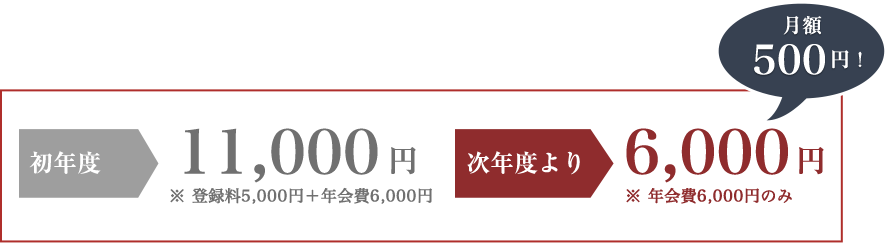 月額
500円！

初年度

11,000円

※ 登録料5,000円＋年会費6,000円

次年度より

6,000円

※ 年会費6,000円のみ